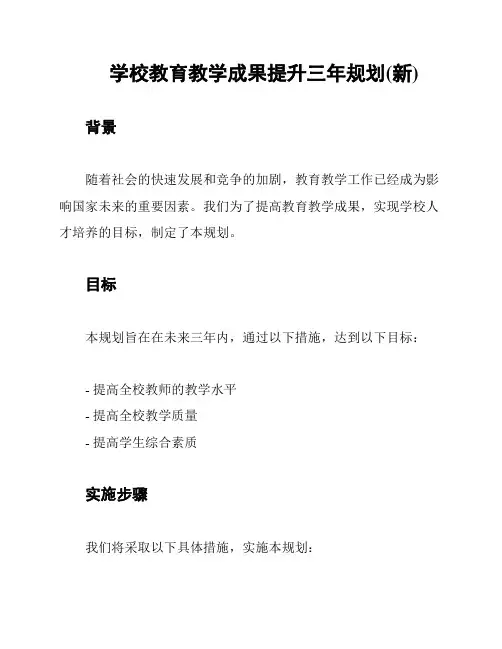 学校教育教学成果提升三年规划(新)

背景

随着社会的快速发展和竞争的加剧，教育教学工作已经成为影响国家未来的重要因素。我们为了提高教育教学成果，实现学校人才培养的目标，制定了本规划。

目标

本规划旨在在未来三年内，通过以下措施，达到以下目标：

- 提高全校教师的教学水平
- 提高全校教学质量
- 提高学生综合素质

实施步骤

我们将采取以下具体措施，实施本规划：